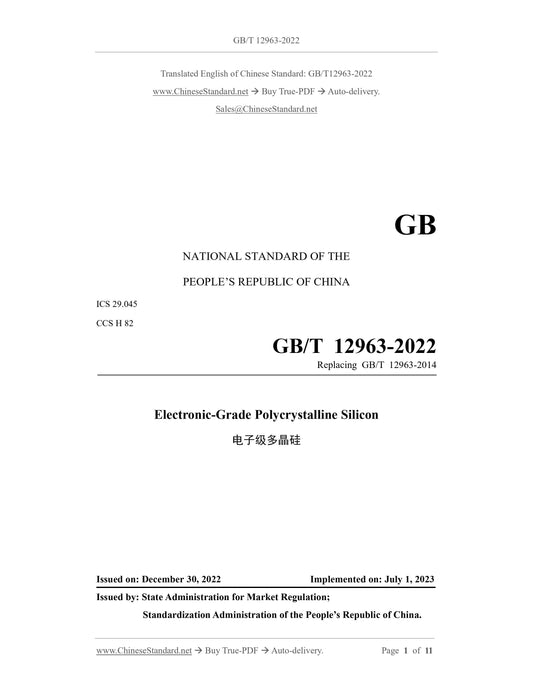 GB/T 12963-2022

Translated English of Chinese Standard: GB/T12963-2022

www.ChineseStandard.net → Buy True-PDF → Auto-delivery.

Sales@ChineseStandard.net

GB

NATIONAL STANDARD OF THE

PEOPLE'S REPUBLIC OF CHINA

ICS 29.045

CCS H 82

GB/T 12963-2022

Replacing GB/T 12963-2014

Electronic-Grade Polycrystalline Silicon

电子级多晶硅

Issued on: December 30, 2022

Implemented on: July 1, 2023

Issued by: State Administration for Market Regulation;

Standardization Administration of the People's Republic of China.

www.ChineseStandard.net → Buy True-PDF → Auto-delivery.

Page 1 of 11